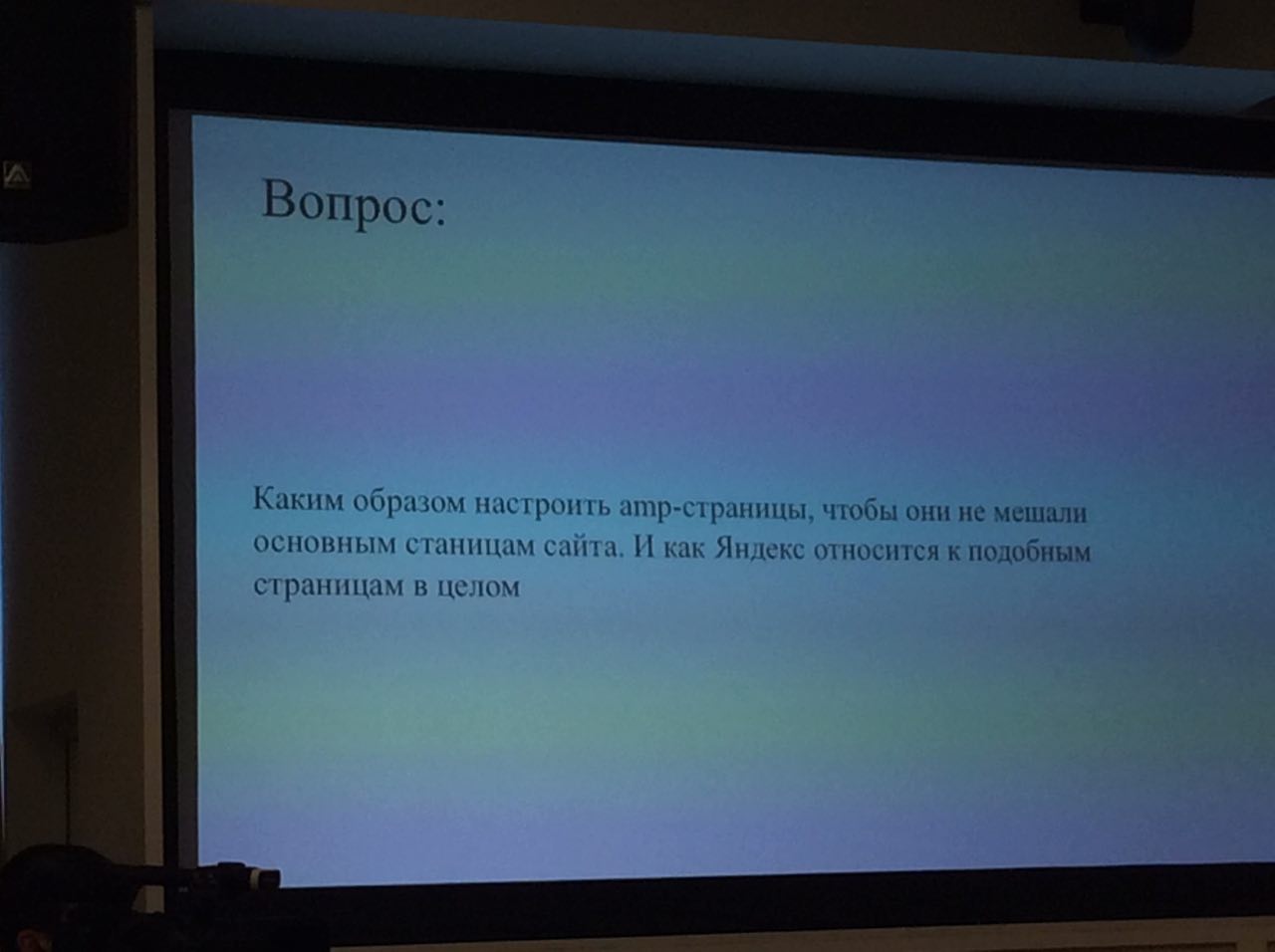 Вопрос:

Каким образом настроить amp-страницы, чтобы они не мешали основным станицам сайта. И как Яндекс относится к подобным страницам в целом